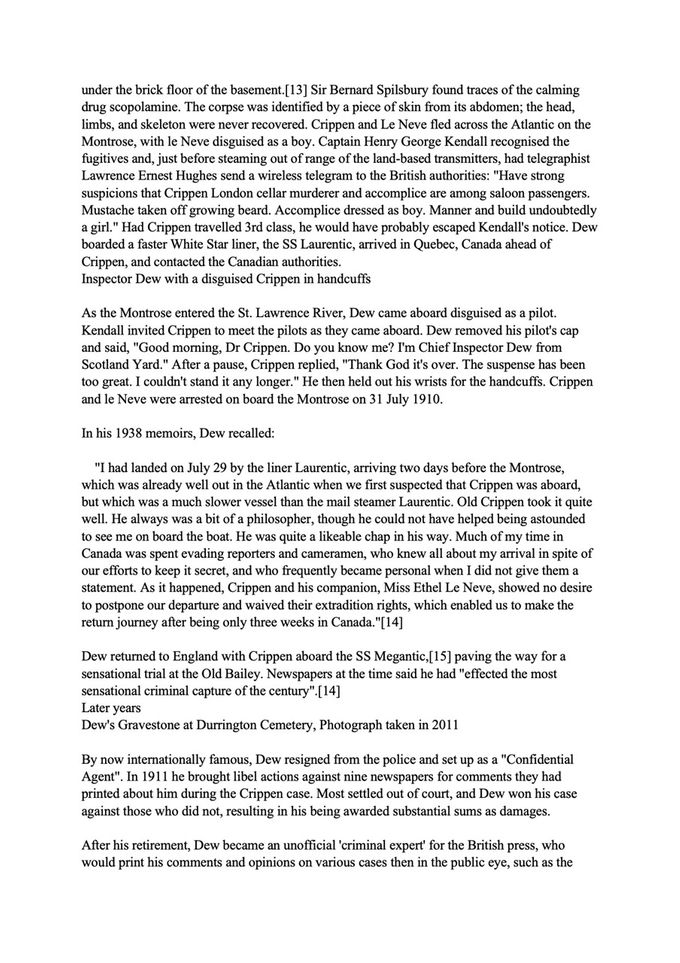 under the brick floor of the basement.[13] Sir Bernard Spilsbury found traces of the calming drug scopolamine. The corpse was identified by a piece of skin from its abdomen; the head, limbs, and skeleton were never recovered. Crippen and Le Neve fled across the Atlantic on the Montrose, with le Neve disguised as a boy. Captain Henry George Kendall recognised the fugitives and, just before steaming out of range of the land-based transmitters, had telegraphist Lawrence Ernest Hughes send a wireless telegram to the British authorities: "Have strong suspicions that Crippen London cellar murderer and accomplice are among saloon passengers. Mustache taken off growing beard. Accomplice dressed as boy. Manner and build undoubtedly a girl." Had Crippen travelled 3rd class, he would have probably escaped Kendall's notice. Dew boarded a faster White Star liner, the SS Laurentic, arrived in Quebec, Canada ahead of Crippen, and contacted the Canadian authorities.
Inspector Dew with a disguised Crippen in handcuffs

As the Montrose entered the St. Lawrence River, Dew came aboard disguised as a pilot. Kendall invited Crippen to meet the pilots as they came aboard. Dew removed his pilot's cap and said, "Good morning, Dr Crippen. Do you know me? I'm Chief Inspector Dew from Scotland Yard." After a pause, Crippen replied, "Thank God it's over. The suspense has been too great. I couldn't stand it any longer." He then held out his wrists for the handcuffs. Crippen and le Neve were arrested on board the Montrose on 31 July 1910.

In his 1938 memoirs, Dew recalled:

"I had landed on July 29 by the liner Laurentic, arriving two days before the Montrose, which was already well out in the Atlantic when we first suspected that Crippen was aboard, but which was a much slower vessel than the mail steamer Laurentic. Old Crippen took it quite well. He always was a bit of a philosopher, though he could not have helped being astounded to see me on board the boat. He was quite a likeable chap in his way. Much of my time in Canada was spent evading reporters and cameramen, who knew all about my arrival in spite of our efforts to keep it secret, and who frequently became personal when I did not give them a statement. As it happened, Crippen and his companion, Miss Ethel Le Neve, showed no desire to postpone our departure and waived their extradition rights, which enabled us to make the return journey after being only three weeks in Canada."[14]

Dew returned to England with Crippen aboard the SS Megantic,[15] paving the way for a sensational trial at the Old Bailey. Newspapers at the time said he had "effected the most sensational criminal capture of the century".[14]
Later years
Dew's Gravestone at Durrington Cemetery, Photograph taken in 2011

By now internationally famous, Dew resigned from the police and set up as a "Confidential Agent". In 1911 he brought libel actions against nine newspapers for comments they had printed about him during the Crippen case. Most settled out of court, and Dew won his case against those who did not, resulting in his being awarded substantial sums as damages.

After his retirement, Dew became an unofficial 'criminal expert' for the British press, who would print his comments and opinions on various cases then in the public eye, such as the